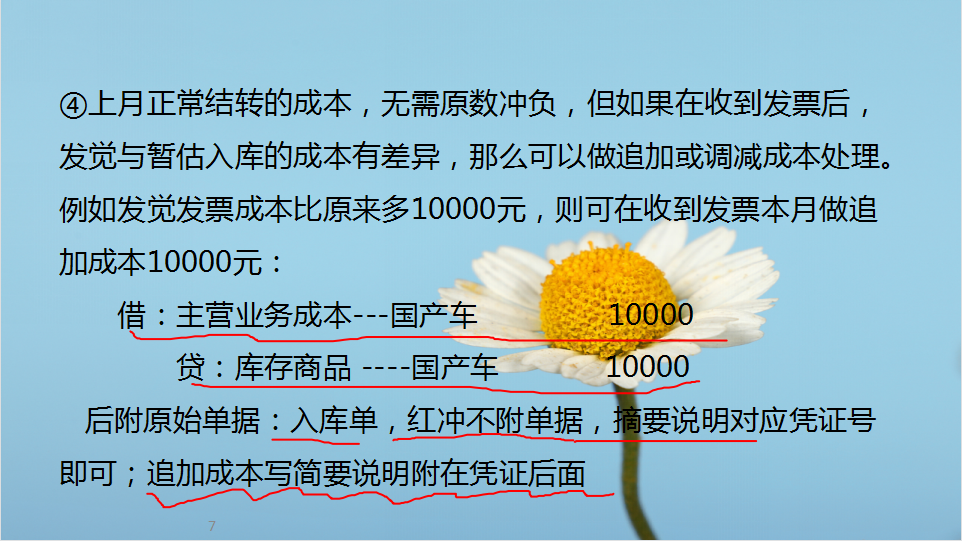 ④上月正常结转的成本，无需原数冲负，但如果在收到发票后，发觉与暂估入库的成本有差异，那么可以做追加或调减成本处理。例如发觉发票成本比原来多10000元，则可在收到发票本月做追加成本10000元：

借：主营业务成本---国产车　　　　10000

贷：库存商品 ----国产车　　　　10000

后附原始单据：入库单，红冲不附单据，摘要说明对应凭证号即可；追加成本写简要说明附在凭证后面

7